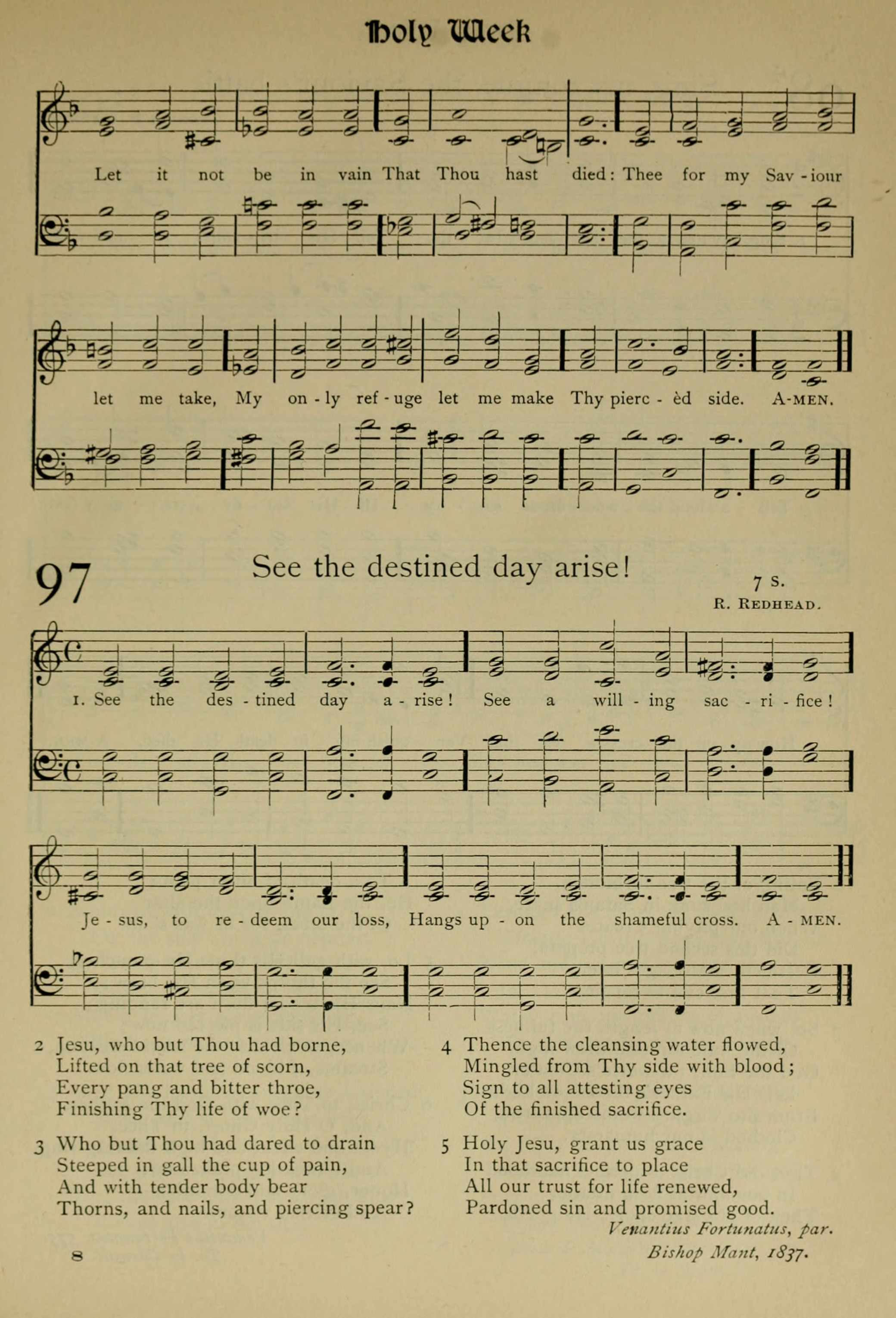 Holy Week

Let it not be in vain That Thou hast died: Thee for my Sav - iour

let me take, My on - ly ref - uge let me make Thy pierc - èd side. A-MEN.

97

See the destined day arise!

7 s.

R. REDHEAD.

1. See the des - tined day a - rise! See a will - ing sac - ri - fice!

Je - sus, to re - deem our loss, Hangs up - on the shameful cross. A - MEN.

2 Jesu, who but Thou had borne,
Lifted on that tree of scorn,
Every pang and bitter throe,
Finishing Thy life of woe?

3 Who but Thou had dared to drain
Steeped in gall the cup of pain,
And with tender body bear
Thorns, and nails, and piercing spear?

4 Thence the cleansing water flowed,
Mingled from Thy side with blood;
Sign to all attesting eyes
Of the finished sacrifice.

5 Holy Jesu, grant us grace
In that sacrifice to place
All our trust for life renewed,
Pardoned sin and promised good.

Venantius Fortunatus, par.
Bishop Mant, 1837.

8